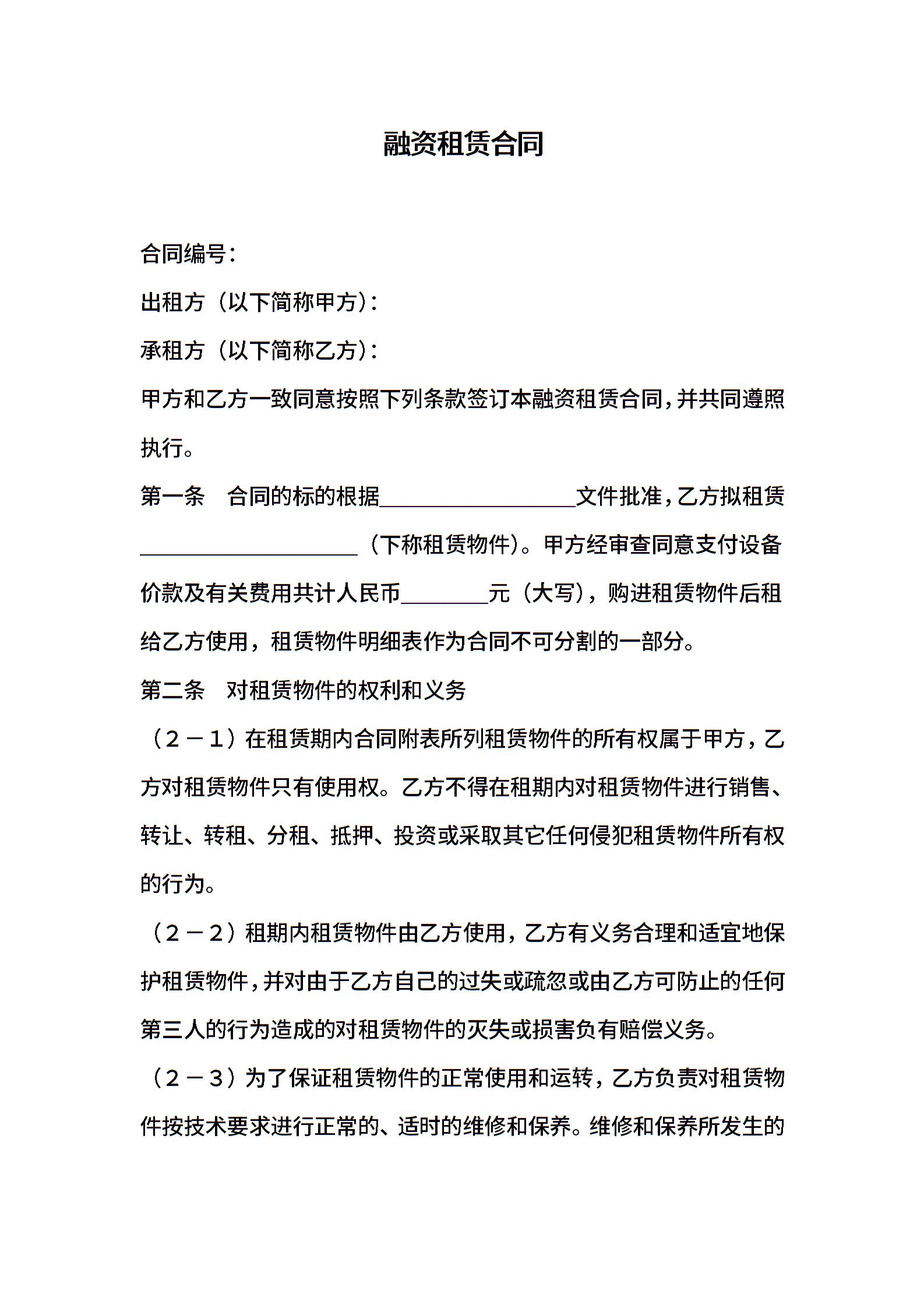 融资租赁合同

合同编号：

出租方（以下简称甲方）：

承租方（以下简称乙方）：

甲方和乙方一致同意按照下列条款签订本融资租赁合同，并共同遵照执行。

第一条　合同的标的根据__________________文件批准，乙方拟租赁____________________（下称租赁物件）。甲方经审查同意支付设备价款及有关费用共计人民币________元（大写），购进租赁物件后租给乙方使用，租赁物件明细表作为合同不可分割的一部分。

第二条　对租赁物件的权利和义务

（２－１）在租赁期内合同附表所列租赁物件的所有权属于甲方，乙方对租赁物件只有使用权。乙方不得在租期内对租赁物件进行销售、转让、转租、分租、抵押、投资或采取其它任何侵犯租赁物件所有权的行为。

（２－２）租期内租赁物件由乙方使用，乙方有义务合理和适宜地保护租赁物件，并对由于乙方自己的过失或疏忽或由乙方可防止的任何第三人的行为造成的对租赁物件的灭失或损害负有赔偿义务。

（２－３）为了保证租赁物件的正常使用和运转，乙方负责对租赁物件按技术要求进行正常的、适时的维修和保养。维修和保养所发生的